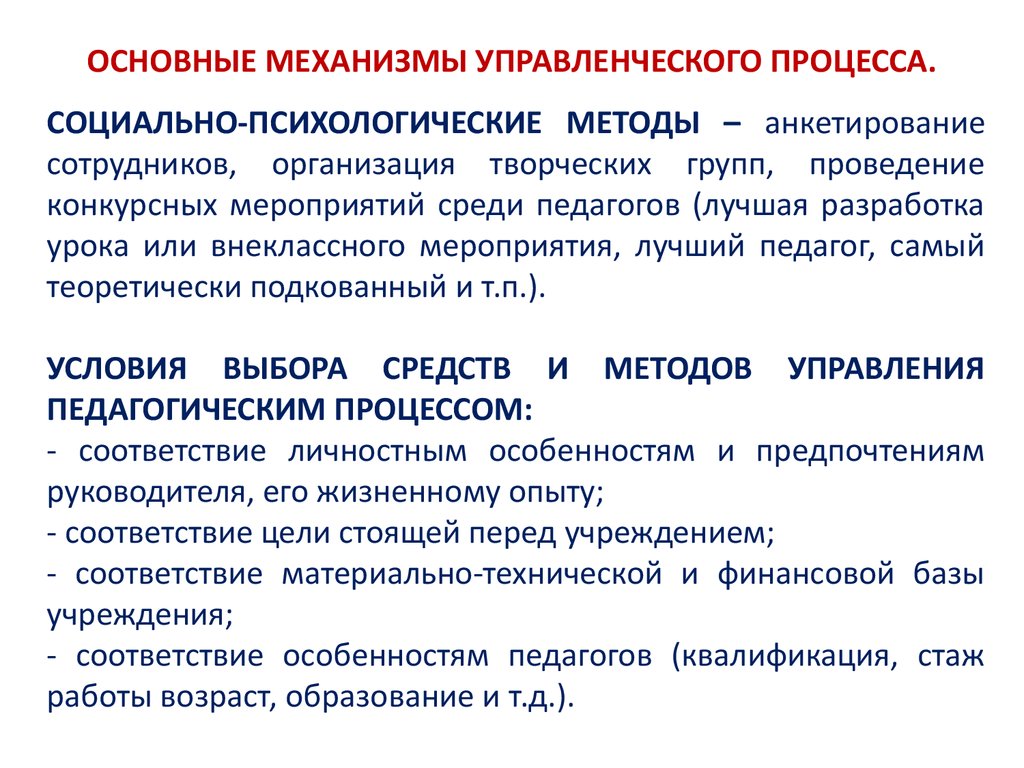 ОСНОВНЫЕ МЕХАНИЗМЫ УПРАВЛЕНЧЕСКОГО ПРОЦЕССА.

СОЦИАЛЬНО-ПСИХОЛОГИЧЕСКИЕ МЕТОДЫ – анкетирование сотрудников, организация творческих групп, проведение конкурсных мероприятий среди педагогов (лучшая разработка урока или внеклассного мероприятия, лучший педагог, самый теоретически подкованный и т.п.).

УСЛОВИЯ ВЫБОРА СРЕДСТВ И МЕТОДОВ УПРАВЛЕНИЯ ПЕДАГОГИЧЕСКИМ ПРОЦЕССОМ:
- соответствие личностным особенностям и предпочтениям руководителя, его жизненному опыту;
- соответствие цели стоящей перед учреждением;
- соответствие материально-технической и финансовой базы учреждения;
- соответствие особенностям педагогов (квалификация, стаж работы возраст, образование и т.д.).